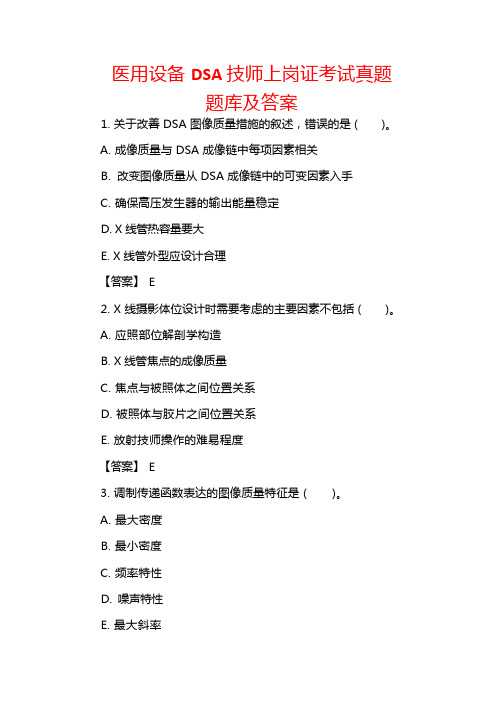 医用设备 DSA 技师上岗证考试真题题库及答案

1. 关于改善 DSA 图像质量措施的叙述，错误的是（　　）。

A. 成像质量与 DSA 成像链中每项因素相关

B. 改变图像质量从 DSA 成像链中的可变因素入手

C. 确保高压发生器的输出能量稳定

D. X 线管热容量要大

E. X 线管外型应设计合理

【答案】 E

2. X 线摄影体位设计时需要考虑的主要因素不包括（　　）。

A. 应照部位解剖学构造

B. X 线管焦点的成像质量

C. 焦点与被照体之间位置关系

D. 被照体与胶片之间位置关系

E. 放射技师操作的难易程度

【答案】 E

3. 调制传递函数表达的图像质量特征是（　　）。

A. 最大密度

B. 最小密度

C. 频率特性

D. 噪声特性

E. 最大斜率